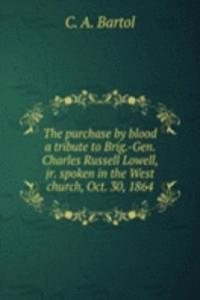 C. A. Bartol

The purchase by blood a tribute to Brig.-Gen. Charles Russell Lowell, jr. spoken in the West church, Oct. 30, 1864